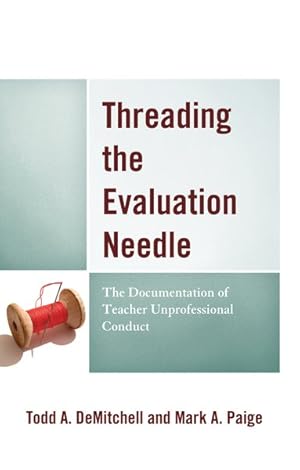 Threading the Evaluation Needle

The Documentation of Teacher Unprofessional Conduct

Todd A. DeMitchell and Mark A. Paige